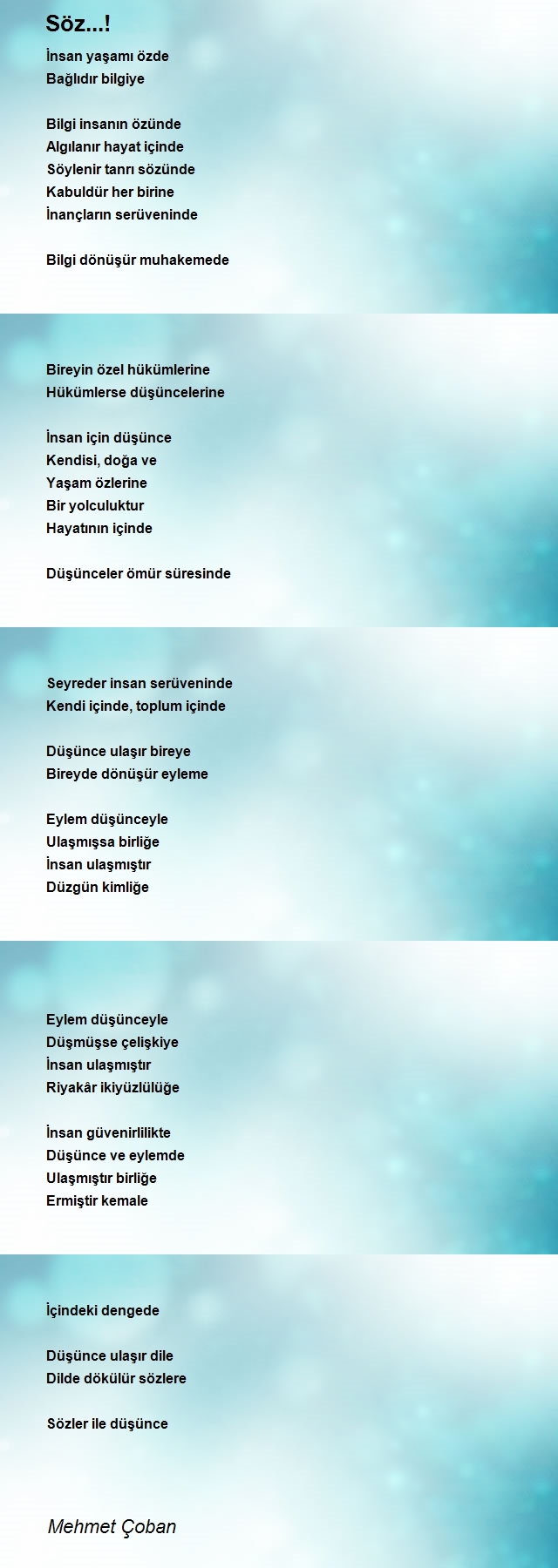 Söz...!

İnsan yaşamı özde
Bağlıdır bilgiye

Bilgi insanın özünde
Algılanır hayat içinde
Söylenir tanrı sözünde
Kabuldür her birine
İnançların serüveninde

Bilgi dönüşür muhakemede

Bireyin özel hükümlerine
Hükümlerse düşüncelerine

İnsan için düşünce
Kendisi, doğa ve
Yaşam özlerine
Bir yolculuktur
Hayatının içinde

Düşünceler ömür süresinde

Seyreder insan serüveninde
Kendi içinde, toplum içinde

Düşünce ulaşır bireye
Bireyde dönüşür eyleme

Eylem düşünceyle
Ulaşmışsa birliğe
İnsan ulaşmıştır
Düzgün kimliğe

Eylem düşünceyle
Düşmüşse çelişkiye
İnsan ulaşmıştır
Riyakâr ikiyüzlülüğe

İnsan güvenirlilikte
Düşünce ve eylemde
Ulaşmıştır birliğe
Ermiştir kemale

İçindeki dengede

Düşünce ulaşır dile
Dilde dökülür sözlere

Sözler ile düşünce

Mehmet Çoban